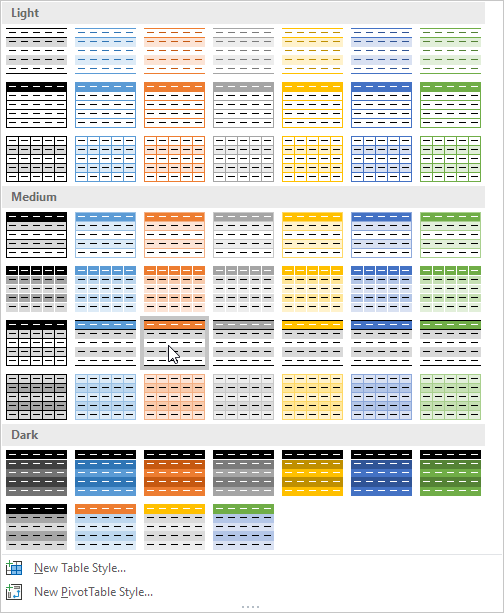 Light

Medium

Dark

New Table Style...

New PivotTable Style...